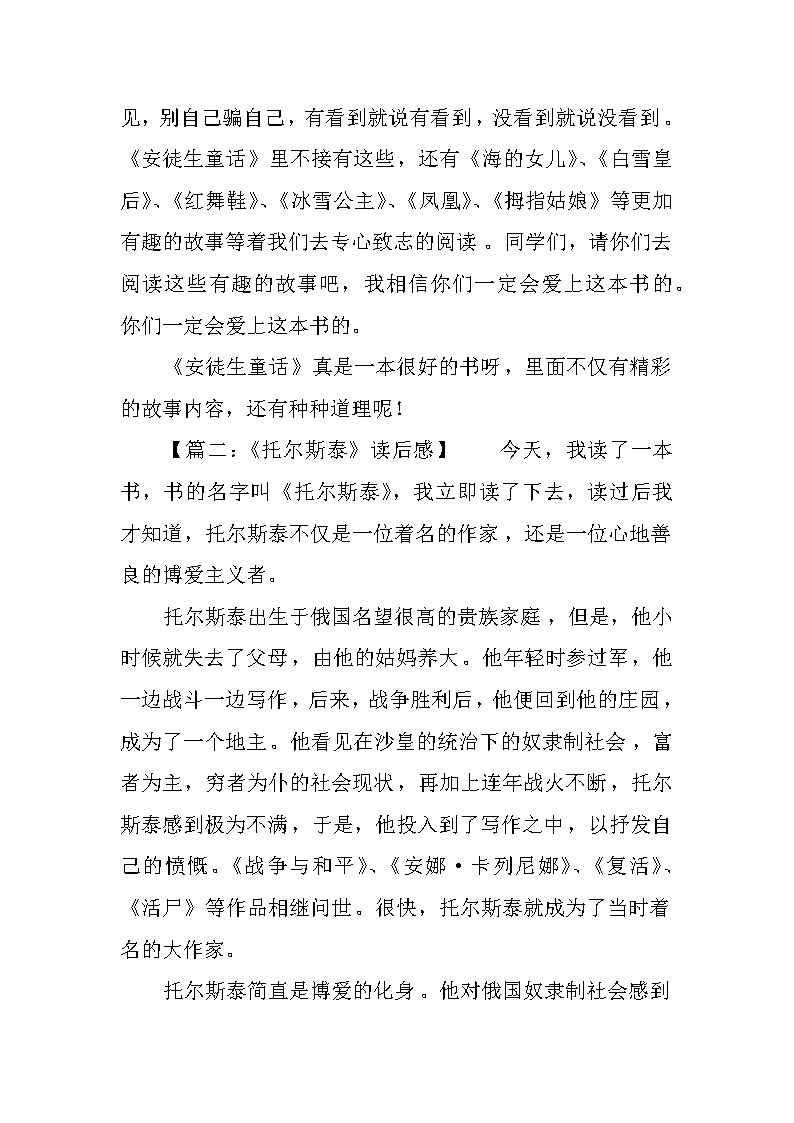 见，别自己骗自己，有看到就说有看到，没看到就说没看到。《安徒生童话》里不接有这些，还有《海的女儿》、《白雪皇后》、《红舞鞋》、《冰雪公主》、《凤凰》、《拇指姑娘》等更加有趣的故事等着我们去专心致志的阅读。同学们，请你们去阅读这些有趣的故事吧，我相信你们一定会爱上这本书的。你们一定会爱上这本书的。

《安徒生童话》真是一本很好的书呀，里面不仅有精彩的故事内容，还有种种道理呢！

【篇二：《托尔斯泰》读后感】　今天，我读了一本书，书的名字叫《托尔斯泰》，我立即读了下去，读过后我才知道，托尔斯泰不仅是一位着名的作家，还是一位心地善良的博爱主义者。

托尔斯泰出生于俄国名望很高的贵族家庭，但是，他小时候就失去了父母，由他的姑妈养大。他年轻时参过军，他一边战斗一边写作，后来，战争胜利后，他便回到他的庄园，成为了一个地主。他看见在沙皇的统治下的奴隶制社会，富者为主，穷者为仆的社会现状，再加上连年战火不断，托尔斯泰感到极为不满，于是，他投入到了写作之中，以抒发自己的愤慨。《战争与和平》、《安娜·卡列尼娜》、《复活》、《活尸》等作品相继问世。很快，托尔斯泰就成为了当时着名的大作家。

托尔斯泰简直是博爱的化身。他对俄国奴隶制社会感到